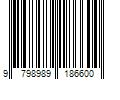 9 798989 186600